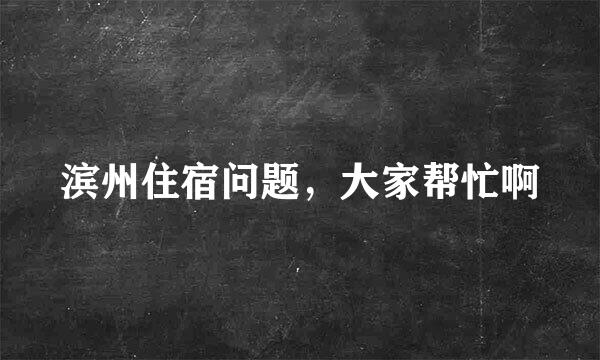 滨州住宿问题，大家帮忙啊